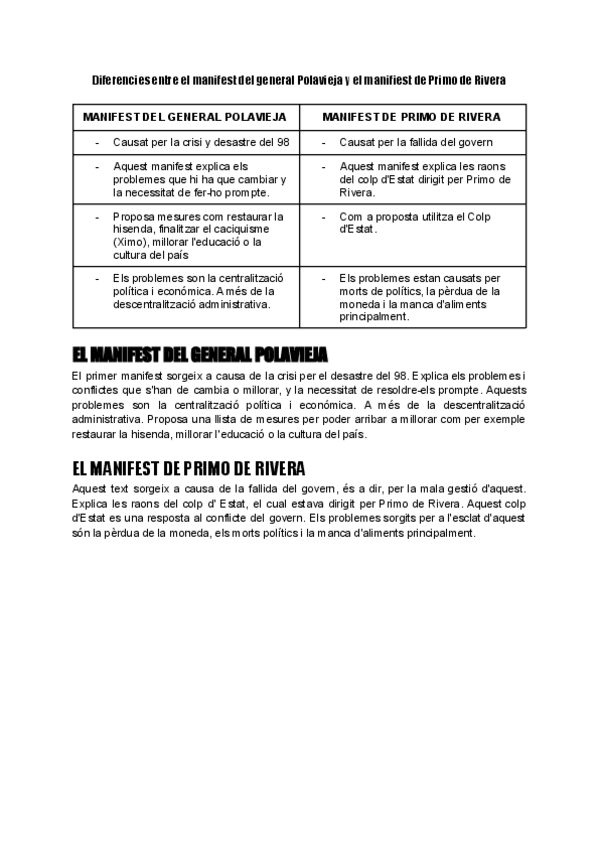 Diferencies entre el manifest del general Polavieja y el manifiest de Primo de Rivera

| MANIFEST DEL GENERAL POLAVIEJA | MANIFEST DE PRIMO DE RIVERA |
|---|---|
| - Causat per la crisi y desastre del 98 | - Causat per la fallida del govern |
| - Aquest manifest explica els problemes que hi ha que cambiar y la necessitat de fer-ho prompte. | - Aquest manifest explica les raons del colp d'Estat dirigit per Primo de Rivera. |
| - Proposa mesures com restaurar la hisenda, finalitzar el caciquisme (Ximo), millorar l'educació o la cultura del país | - Com a proposta utilitza el Colp d'Estat. |
| - Els problemes son la centralització política i económica. A més de la descentralització administrativa. | - Els problemes estan causats per morts de polítics, la pèrdua de la moneda i la manca d'aliments principalment. |

EL MANIFEST DEL GENERAL POLAVIEJA

El primer manifest sorgeix a causa de la crisi per el desastre del 98. Explica els problemes i conflictes que s'han de cambia o millorar, y la necessitat de resoldre-els prompte. Aquests problemes son la centralització política i económica. A més de la descentralització administrativa. Proposa una llista de mesures per poder arribar a millorar com per exemple restaurar la hisenda, millorar l'educació o la cultura del país.

EL MANIFEST DE PRIMO DE RIVERA

Aquest text sorgeix a causa de la fallida del govern, és a dir, per la mala gestió d'aquest. Explica les raons del colp d' Estat, el cual estava dirigit per Primo de Rivera. Aquest colp d'Estat es una resposta al conflicte del govern. Els problemes sorgits per a l'esclat d'aquest són la pèrdua de la moneda, els morts polítics i la manca d'aliments principalment.